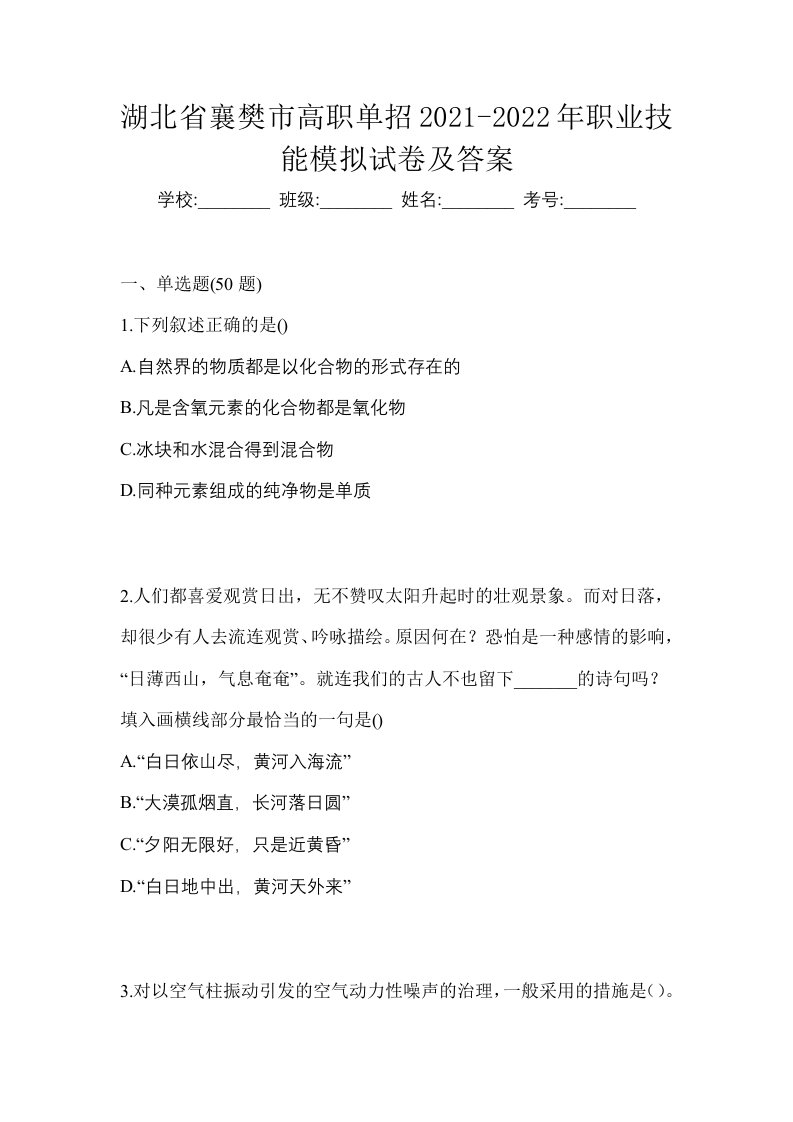 湖北省襄樊市高职单招2021-2022年职业技能模拟试卷及答案

学校:________ 班级:________ 姓名:________ 考号:________

一、单选题(50 题)

1.下列叙述正确的是()

A.自然界的物质都是以化合物的形式存在的

B.凡是含氧元素的化合物都是氧化物

C.冰块和水混合得到混合物

D.同种元素组成的纯净物是单质

2.人们都喜爱观赏日出，无不赞叹太阳升起时的壮观景象。而对日落，却很少有人去流连观赏、吟咏描绘。原因何在？恐怕是一种感情的影响，“日薄西山，气息奄奄”。就连我们的古人不也留下_______的诗句吗？填入画横线部分最恰当的一句是()

A.“白日依山尽，黄河入海流”

B.“大漠孤烟直，长河落日圆”

C.“夕阳无限好，只是近黄昏”

D.“白日地中出，黄河天外来”

3.对以空气柱振动引发的空气动力性噪声的治理，一般采用的措施是()。